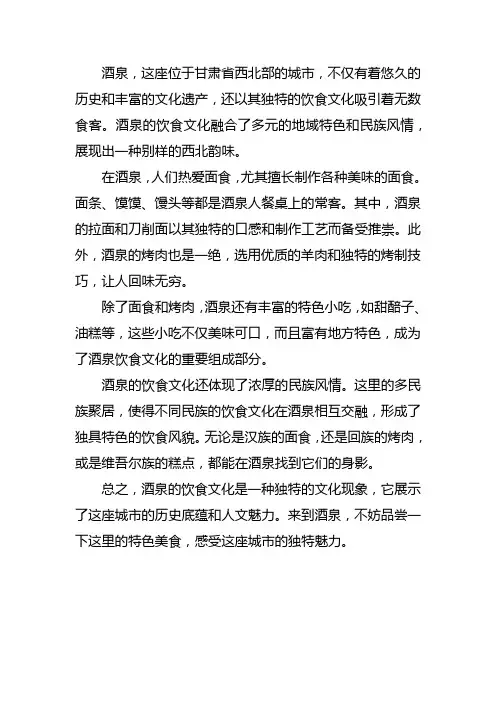 酒泉，这座位于甘肃省西北部的城市，不仅有着悠久的历史和丰富的文化遗产，还以其独特的饮食文化吸引着无数食客。酒泉的饮食文化融合了多元的地域特色和民族风情，展现出一种别样的西北韵味。

在酒泉，人们热爱面食，尤其擅长制作各种美味的面食。面条、馍馍、馒头等都是酒泉人餐桌上的常客。其中，酒泉的拉面和刀削面以其独特的口感和制作工艺而备受推崇。此外，酒泉的烤肉也是一绝，选用优质的羊肉和独特的烤制技巧，让人回味无穷。

除了面食和烤肉，酒泉还有丰富的特色小吃，如甜醅子、油糕等，这些小吃不仅美味可口，而且富有地方特色，成为了酒泉饮食文化的重要组成部分。

酒泉的饮食文化还体现了浓厚的民族风情。这里的多民族聚居，使得不同民族的饮食文化在酒泉相互交融，形成了独具特色的饮食风貌。无论是汉族的面食，还是回族的烤肉，或是维吾尔族的糕点，都能在酒泉找到它们的身影。

总之，酒泉的饮食文化是一种独特的文化现象，它展示了这座城市的历史底蕴和人文魅力。来到酒泉，不妨品尝一下这里的特色美食，感受这座城市的独特魅力。